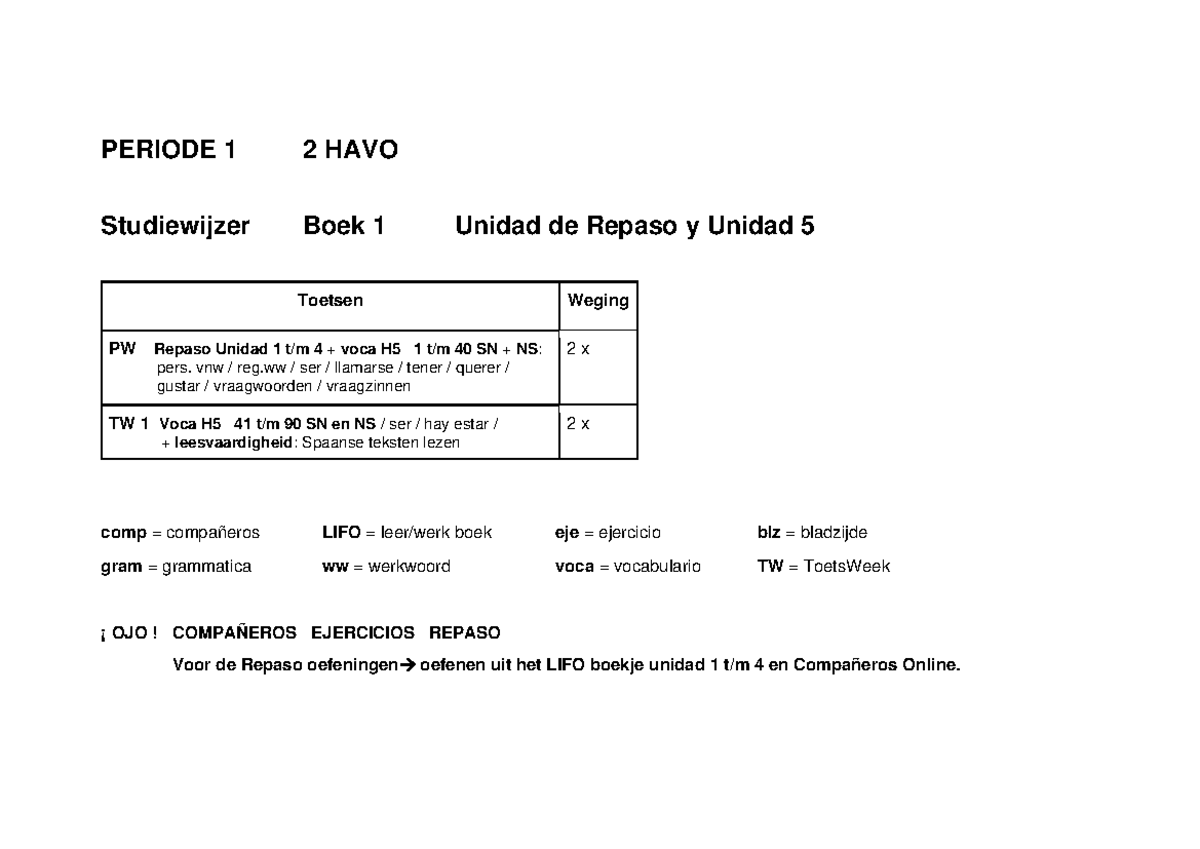 PERIODE 1 2 HAVO

Studiewijzer Boek 1 Unidad de Repaso y Unidad 5

| Toetsen | Weging |
|---|---|
| PW Repaso Unidad 1 t/m 4 + voca H5 1 t/m 40 SN + NS: pers. vnw / reg.ww / ser / llamarse / tener / querer / gustar / vraagwoorden / vraagzinnen | 2 x |
| TW 1 Voca H5 41 t/m 90 SN en NS / ser / hay estar / + leesvaardigheid: Spaanse teksten lezen | 2 x |

comp = compañeros LIFO = leer/werk boek eje = ejercicio blz = bladzijde
gram = grammatica ww = werkwoord voca = vocabulario TW = ToetsWeek

¡ OJO ! COMPAÑEROS EJERCICIOS REPASO

Voor de Repaso oefeningen→ oefenen uit het LIFO boekje unidad 1 t/m 4 en Compañeros Online.